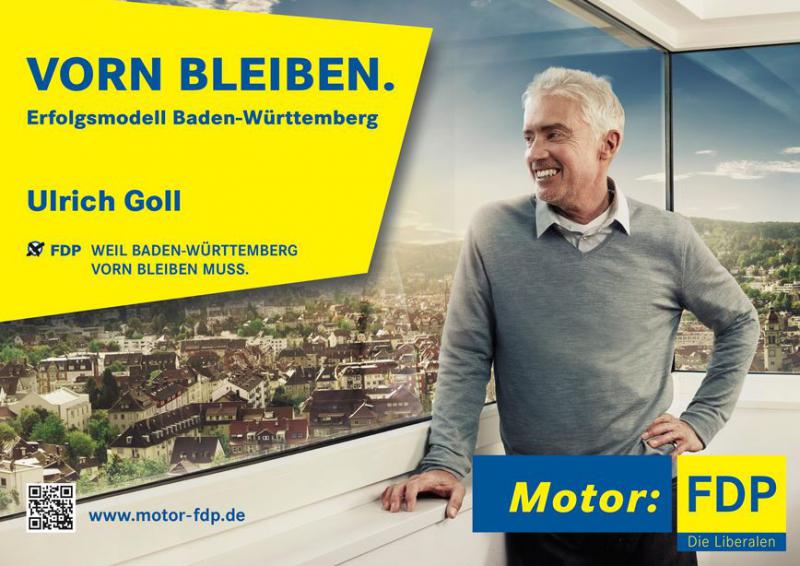 VORN BLEIBEN.
Erfolgsmodell Baden-Württemberg

Ulrich Goll

FDP WEIL BADEN-WÜRTTEMBERG VORN BLEIBEN MUSS.

www.motor-fdp.de

Motor: FDP
Die Liberalen